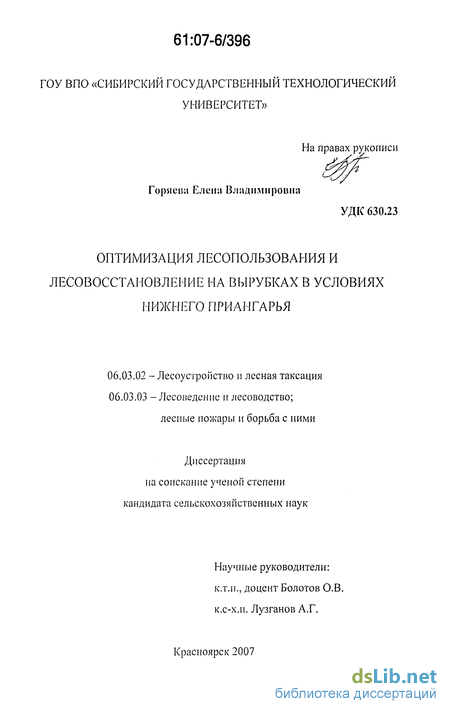 61:07-6/396

ГОУ ВПО «СИБИРСКИЙ ГОСУДАРСТВЕННЫЙ ТЕХНОЛОГИЧЕСКИЙ УНИВЕРСИТЕТ»

На правах рукописи

Горяева Елена Владимировна

УДК 630.23

ОПТИМИЗАЦИЯ ЛЕСОПОЛЬЗОВАНИЯ И ЛЕСОВОССТАНОВЛЕНИЕ НА ВЫРУБКАХ В УСЛОВИЯХ НИЖНЕГО ПРИАНГАРЬЯ

06.03.02 – Лесоустройство и лесная таксация
06.03.03 – Лесоведение и лесоводство; лесные пожары и борьба с ними

Диссертация
на соискание ученой степени
кандидата сельскохозяйственных наук

Научные руководители:
к.т.н., доцент Болотов О.В.
к.с-х.н. Лузганов А.Г.

Красноярск 2007

dsLib.net
библиотека диссертаций